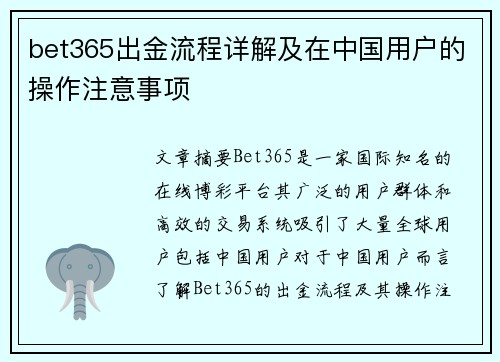 bet365出金流程详解及在中国用户的操作注意事项

文章摘要Bet365是一家国际知名的在线博彩平台其广泛的用户群体和高效的交易系统吸引了大量全球用户包括中国用户对于中国用户而言了解Bet365的出金流程及其操作注